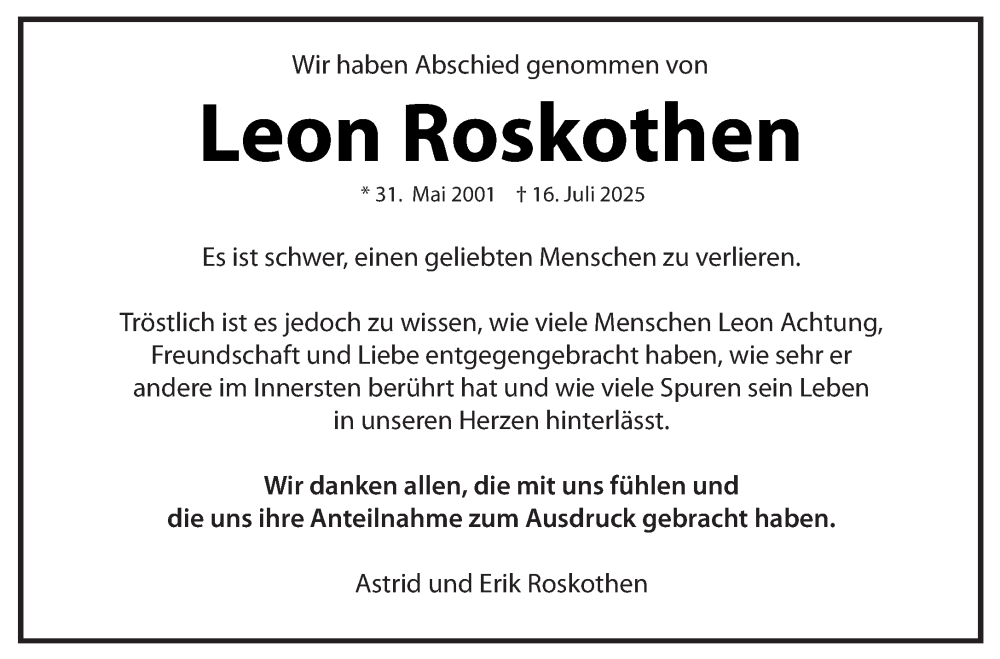 Wir haben Abschied genommen von

Leon Roskothen

* 31. Mai 2001 † 16. Juli 2025

Es ist schwer, einen geliebten Menschen zu verlieren.

Tröstlich ist es jedoch zu wissen, wie viele Menschen Leon Achtung, Freundschaft und Liebe entgegengebracht haben, wie sehr er andere im Innersten berührt hat und wie viele Spuren sein Leben in unseren Herzen hinterlässt.

Wir danken allen, die mit uns fühlen und die uns ihre Anteilnahme zum Ausdruck gebracht haben.

Astrid und Erik Roskothen